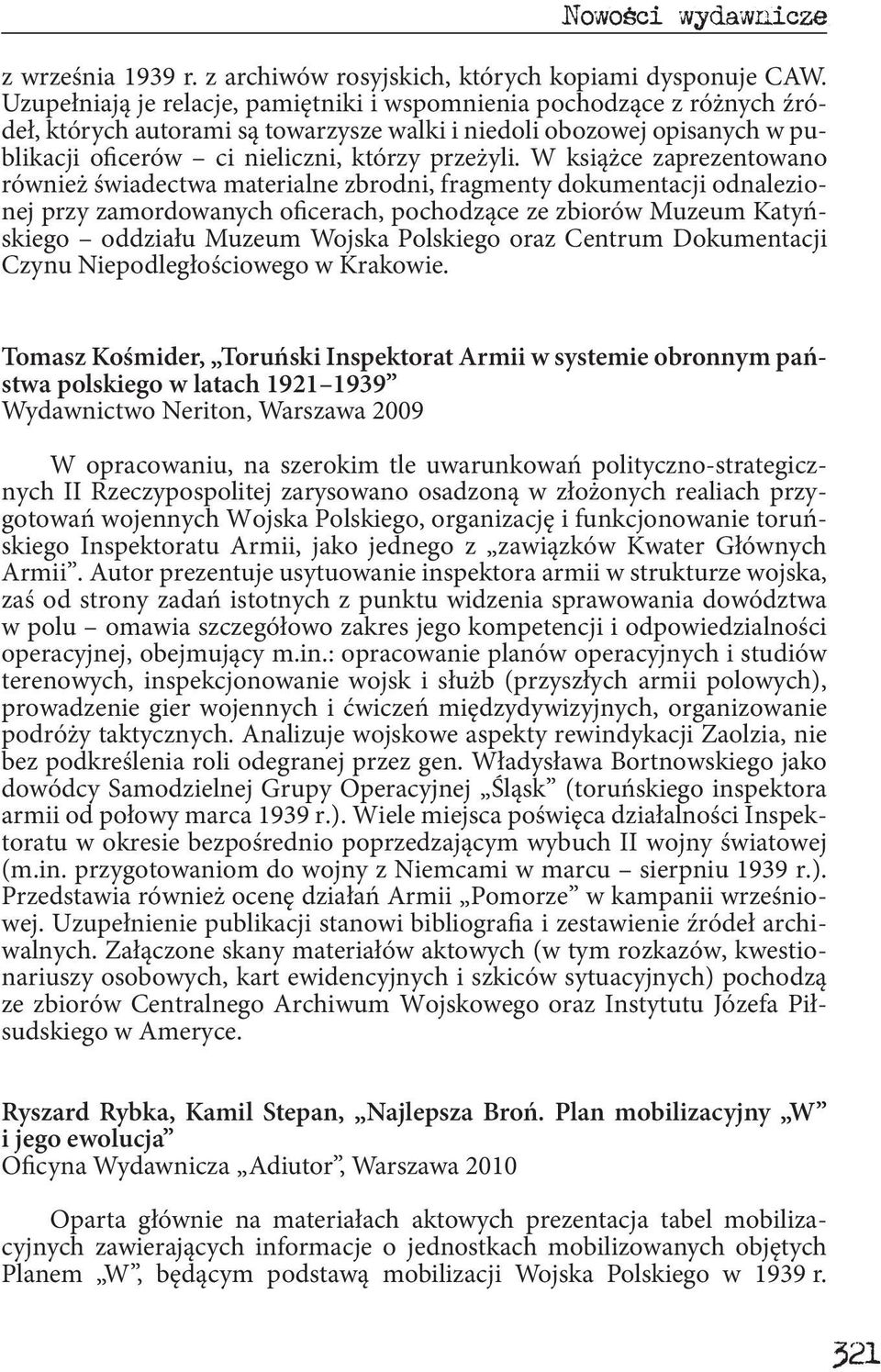 Nowości wydawnicze

z września 1939 r. z archiwów rosyjskich, których kopiami dysponuje CAW. Uzupełniają je relacje, pamiętniki i wspomnienia pochodzące z różnych źródeł, których autorami są towarzysze walki i niedoli obozowej opisanych w publikacji oficerów – ci nieliczni, którzy przeżyli. W książce zaprezentowano również świadectwa materialne zbrodni, fragmenty dokumentacji odnalezionej przy zamordowanych oficerach, pochodzące ze zbiorów Muzeum Katyńskiego – oddziału Muzeum Wojska Polskiego oraz Centrum Dokumentacji Czynu Niepodległościowego w Krakowie.

Tomasz Kośmider, „Toruński Inspektorat Armii w systemie obronnym państwa polskiego w latach 1921–1939”
Wydawnictwo Neriton, Warszawa 2009

W opracowaniu, na szerokim tle uwarunkowań polityczno-strategicznych II Rzeczypospolitej zarysowano osadzoną w złożonych realiach przygotowań wojennych Wojska Polskiego, organizację i funkcjonowanie toruńskiego Inspektoratu Armii, jako jednego z „zawiązków Kwater Głównych Armii”. Autor prezentuje usytuowanie inspektora armii w strukturze wojska, zaś od strony zadań istotnych z punktu widzenia sprawowania dowództwa w polu – omawia szczegółowo zakres jego kompetencji i odpowiedzialności operacyjnej, obejmujący m.in.: opracowanie planów operacyjnych i studiów terenowych, inspekcjonowanie wojsk i służb (przyszłych armii polowych), prowadzenie gier wojennych i ćwiczeń międzydywizyjnych, organizowanie podróży taktycznych. Analizuje wojskowe aspekty rewindykacji Zaolzia, nie bez podkreślenia roli odegranej przez gen. Władysława Bortnowskiego jako dowódcy Samodzielnej Grupy Operacyjnej „Śląsk” (toruńskiego inspektora armii od połowy marca 1939 r.). Wiele miejsca poświęca działalności Inspektoratu w okresie bezpośrednio poprzedzającym wybuch II wojny światowej (m.in. przygotowaniom do wojny z Niemcami w marcu – sierpniu 1939 r.). Przedstawia również ocenę działań Armii „Pomorze” w kampanii wrześniowej. Uzupełnienie publikacji stanowi bibliografia i zestawienie źródeł archiwalnych. Załączone skany materiałów aktowych (w tym rozkazów, kwestionariuszy osobowych, kart ewidencyjnych i szkiców sytuacyjnych) pochodzą ze zbiorów Centralnego Archiwum Wojskowego oraz Instytutu Józefa Piłsudskiego w Ameryce.

Ryszard Rybka, Kamil Stepan, „Najlepsza Broń. Plan mobilizacyjny „W” i jego ewolucja”
Oficyna Wydawnicza „Adiutor”, Warszawa 2010

Oparta głównie na materiałach aktowych prezentacja tabel mobilizacyjnych zawierających informacje o jednostkach mobilizowanych objętych Planem „W”, będącym podstawą mobilizacji Wojska Polskiego w 1939 r.

321